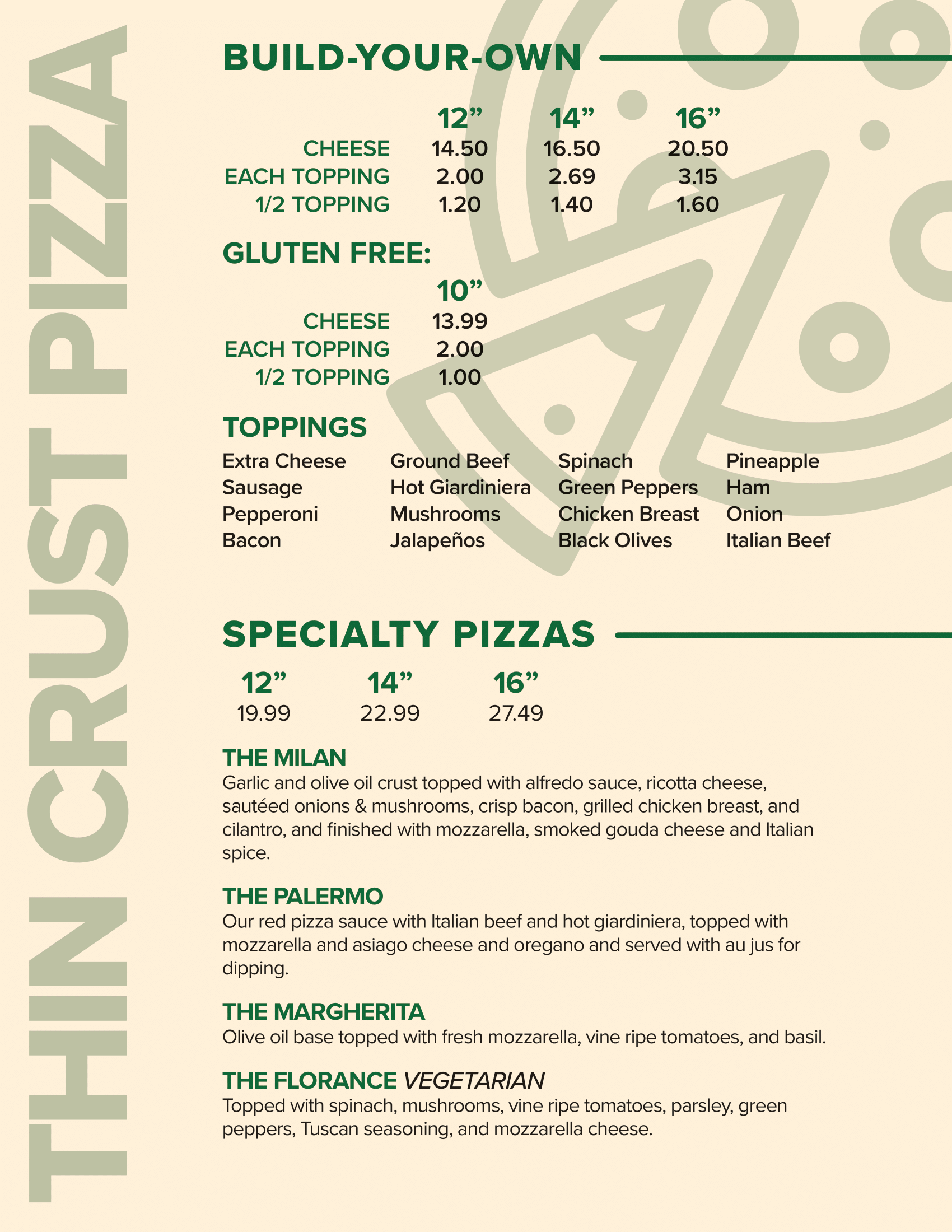 THIN CRUST PIZZA

BUILD-YOUR-OWN

| | 12” | 14” | 16” |
|---|---|---|---|
| CHEESE | 14.50 | 16.50 | 20.50 |
| EACH TOPPING | 2.00 | 2.69 | 3.15 |
| 1/2 TOPPING | 1.20 | 1.40 | 1.60 |

GLUTEN FREE:

| | 10” |
|---|---|
| CHEESE | 13.99 |
| EACH TOPPING | 2.00 |
| 1/2 TOPPING | 1.00 |

TOPPINGS

Extra Cheese
Sausage
Pepperoni
Bacon

Ground Beef
Hot Giardiniera
Mushrooms
Jalapeños

Spinach
Green Peppers
Chicken Breast
Black Olives

Pineapple
Ham
Onion
Italian Beef

SPECIALTY PIZZAS

| 12” | 14” | 16” |
|---|---|---|
| 19.99 | 22.99 | 27.49 |

THE MILAN
Garlic and olive oil crust topped with alfredo sauce, ricotta cheese, sautéed onions & mushrooms, crisp bacon, grilled chicken breast, and cilantro, and finished with mozzarella, smoked gouda cheese and Italian spice.

THE PALERMO
Our red pizza sauce with Italian beef and hot giardiniera, topped with mozzarella and asiago cheese and oregano and served with au jus for dipping.

THE MARGHERITA
Olive oil base topped with fresh mozzarella, vine ripe tomatoes, and basil.

THE FLORANCE VEGETARIAN
Topped with spinach, mushrooms, vine ripe tomatoes, parsley, green peppers, Tuscan seasoning, and mozzarella cheese.